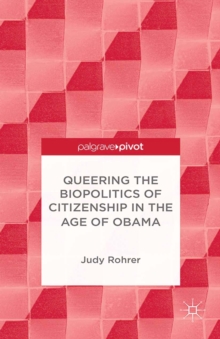 palgrave▸pivot

QUEERING THE BIOPOLITICS OF CITIZENSHIP IN THE AGE OF OBAMA

Judy Rohrer